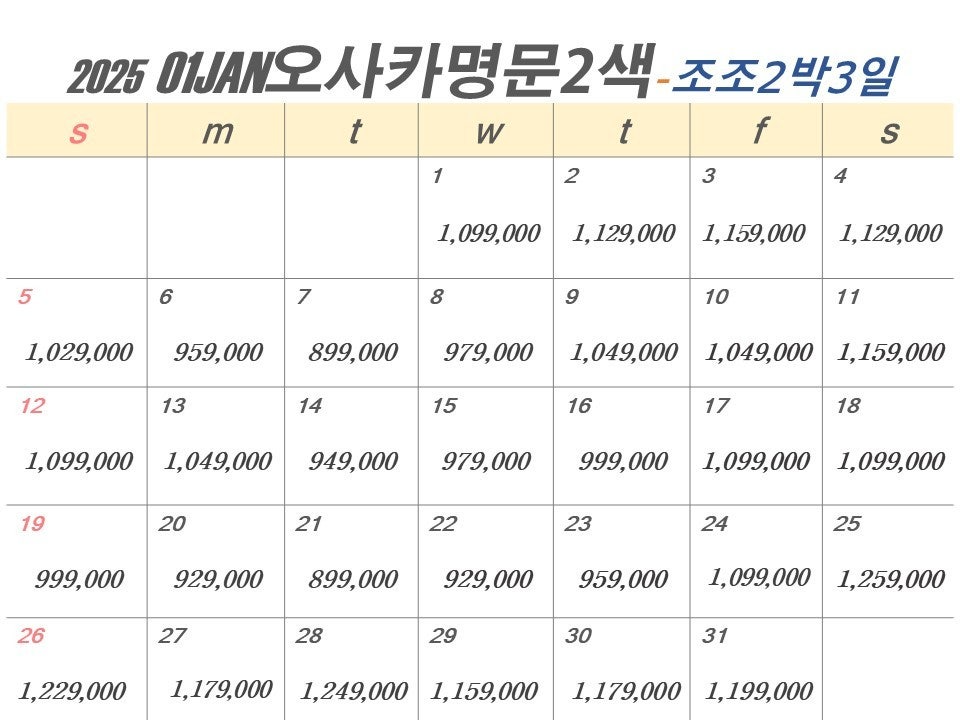 2025 01JAN오사카명문2색-조조2박3일

| s | m | t | w | t | f | s |
|---|---|---|---|---|---|---|
| | | | 1 1,099,000 | 2 1,129,000 | 3 1,159,000 | 4 1,129,000 |
| 5 1,029,000 | 6 959,000 | 7 899,000 | 8 979,000 | 9 1,049,000 | 10 1,049,000 | 11 1,159,000 |
| 12 1,099,000 | 13 1,049,000 | 14 949,000 | 15 979,000 | 16 999,000 | 17 1,099,000 | 18 1,099,000 |
| 19 999,000 | 20 929,000 | 21 899,000 | 22 929,000 | 23 959,000 | 24 1,099,000 | 25 1,259,000 |
| 26 1,229,000 | 27 1,179,000 | 28 1,249,000 | 29 1,159,000 | 30 1,179,000 | 31 1,199,000 | |